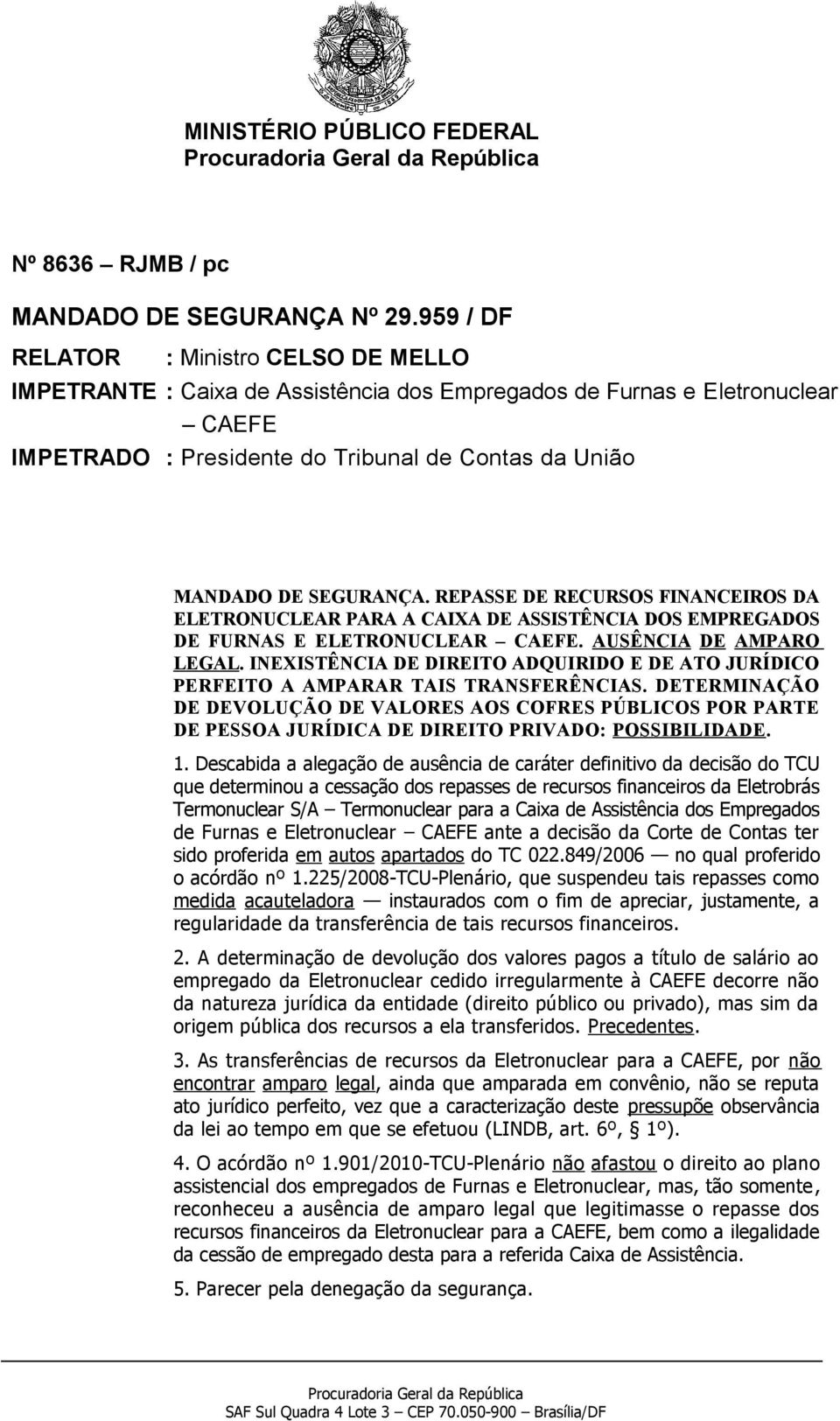 MINISTÉRIO PÚBLICO FEDERAL
Procuradoria Geral da República

Nº 8636 – RJMB / pc

MANDADO DE SEGURANÇA Nº 29.959 / DF

RELATOR : Ministro CELSO DE MELLO
IMPETRANTE : Caixa de Assistência dos Empregados de Furnas e Eletronuclear – CAEFE
IMPETRADO : Presidente do Tribunal de Contas da União

MANDADO DE SEGURANÇA. REPASSE DE RECURSOS FINANCEIROS DA ELETRONUCLEAR PARA A CAIXA DE ASSISTÊNCIA DOS EMPREGADOS DE FURNAS E ELETRONUCLEAR – CAEFE. AUSÊNCIA DE AMPARO LEGAL. INEXISTÊNCIA DE DIREITO ADQUIRIDO E DE ATO JURÍDICO PERFEITO A AMPARAR TAIS TRANSFERÊNCIAS. DETERMINAÇÃO DE DEVOLUÇÃO DE VALORES AOS COFRES PÚBLICOS POR PARTE DE PESSOA JURÍDICA DE DIREITO PRIVADO: POSSIBILIDADE.

1. Descabida a alegação de ausência de caráter definitivo da decisão do TCU que determinou a cessação dos repasses de recursos financeiros da Eletrobrás Termonuclear S/A – Termonuclear para a Caixa de Assistência dos Empregados de Furnas e Eletronuclear – CAEFE ante a decisão da Corte de Contas ter sido proferida em autos apartados do TC 022.849/2006 — no qual proferido o acórdão nº 1.225/2008-TCU-Plenário, que suspendeu tais repasses como medida acauteladora — instaurados com o fim de apreciar, justamente, a regularidade da transferência de tais recursos financeiros.

2. A determinação de devolução dos valores pagos a título de salário ao empregado da Eletronuclear cedido irregularmente à CAEFE decorre não da natureza jurídica da entidade (direito público ou privado), mas sim da origem pública dos recursos a ela transferidos. Precedentes.

3. As transferências de recursos da Eletronuclear para a CAEFE, por não encontrar amparo legal, ainda que amparada em convênio, não se reputa ato jurídico perfeito, vez que a caracterização deste pressupõe observância da lei ao tempo em que se efetuou (LINDB, art. 6º, § 1º).

4. O acórdão nº 1.901/2010-TCU-Plenário não afastou o direito ao plano assistencial dos empregados de Furnas e Eletronuclear, mas, tão somente, reconheceu a ausência de amparo legal que legitimasse o repasse dos recursos financeiros da Eletronuclear para a CAEFE, bem como a ilegalidade da cessão de empregado desta para a referida Caixa de Assistência.

5. Parecer pela denegação da segurança.

Procuradoria Geral da República
SAF Sul Quadra 4 Lote 3 – CEP 70.050-900 – Brasília/DF